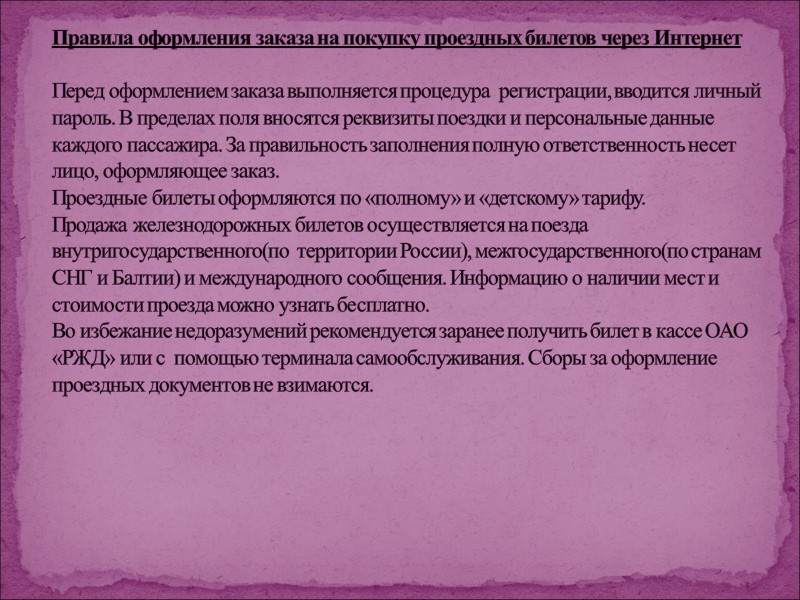 Правила оформления заказа на покупку проездных билетов через Интернет

Перед оформлением заказа выполняется процедура регистрации, вводится личный пароль. В пределах поля вносятся реквизиты поездки и персональные данные каждого пассажира. За правильность заполнения полную ответственность несет лицо, оформляющее заказ.
Проездные билеты оформляются по «полному» и «детскому» тарифу.
Продажа железнодорожных билетов осуществляется на поезда внутригосударственного(по территории России), межгосударственного(по странам СНГ и Балтии) и международного сообщения. Информацию о наличии мест и стоимости проезда можно узнать бесплатно.
Во избежание недоразумений рекомендуется заранее получить билет в кассе ОАО «РЖД» или с помощью терминала самообслуживания. Сборы за оформление проездных документов не взимаются.